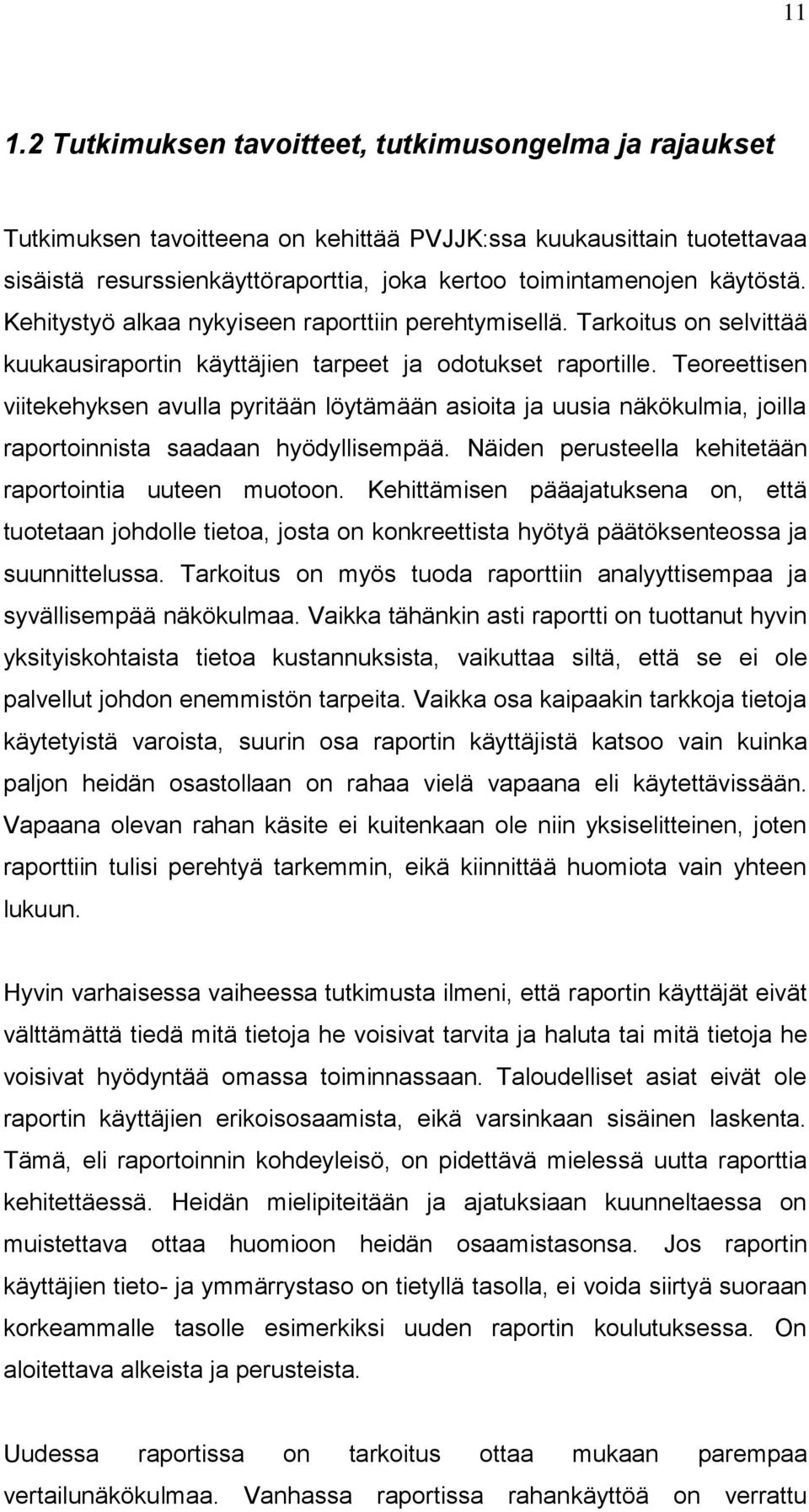 11

1.2 Tutkimuksen tavoitteet, tutkimusongelma ja rajaukset

Tutkimuksen tavoitteena on kehittää PVJJK:ssa kuukausittain tuotettavaa sisäistä resurssienkäyttöraporttia, joka kertoo toimintamenojen käytöstä. Kehitystyö alkaa nykyiseen raporttiin perehtymisellä. Tarkoitus on selvittää kuukausiraportin käyttäjien tarpeet ja odotukset raportille. Teoreettisen viitekehyksen avulla pyritään löytämään asioita ja uusia näkökulmia, joilla raportoinnista saadaan hyödyllisempää. Näiden perusteella kehitetään raportointia uuteen muotoon. Kehittämisen pääajatuksena on, että tuotetaan johdolle tietoa, josta on konkreettista hyötyä päätöksenteossa ja suunnittelussa. Tarkoitus on myös tuoda raporttiin analyyttisempaa ja syvällisempää näkökulmaa. Vaikka tähänkin asti raportti on tuottanut hyvin yksityiskohtaista tietoa kustannuksista, vaikuttaa siltä, että se ei ole palvellut johdon enemmistön tarpeita. Vaikka osa kaipaakin tarkkoja tietoja käytetyistä varoista, suurin osa raportin käyttäjistä katsoo vain kuinka paljon heidän osastollaan on rahaa vielä vapaana eli käytettävissään. Vapaana olevan rahan käsite ei kuitenkaan ole niin yksiselitteinen, joten raporttiin tulisi perehtyä tarkemmin, eikä kiinnittää huomiota vain yhteen lukuun.

Hyvin varhaisessa vaiheessa tutkimusta ilmeni, että raportin käyttäjät eivät välttämättä tiedä mitä tietoja he voisivat tarvita ja haluta tai mitä tietoja he voisivat hyödyntää omassa toiminnassaan. Taloudelliset asiat eivät ole raportin käyttäjien erikoisosaamista, eikä varsinkaan sisäinen laskenta. Tämä, eli raportoinnin kohdeyleisö, on pidettävä mielessä uutta raporttia kehitettäessä. Heidän mielipiteitään ja ajatuksiaan kuunneltaessa on muistettava ottaa huomioon heidän osaamistasonsa. Jos raportin käyttäjien tieto- ja ymmärrystaso on tietyllä tasolla, ei voida siirtyä suoraan korkeammalle tasolle esimerkiksi uuden raportin koulutuksessa. On aloitettava alkeista ja perusteista.

Uudessa raportissa on tarkoitus ottaa mukaan parempaa vertailunäkökulmaa. Vanhassa raportissa rahankäyttöä on verrattu